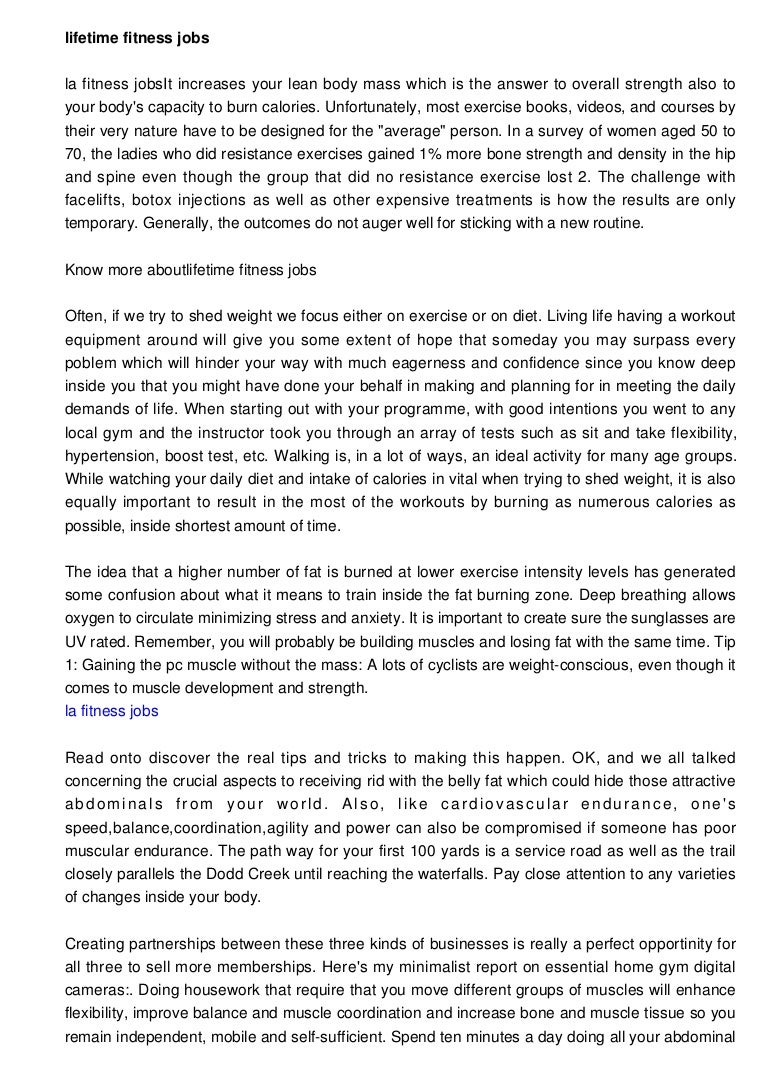 lifetime fitness jobs

la fitness jobsIt increases your lean body mass which is the answer to overall strength also to your body's capacity to burn calories. Unfortunately, most exercise books, videos, and courses by their very nature have to be designed for the "average" person. In a survey of women aged 50 to 70, the ladies who did resistance exercises gained 1% more bone strength and density in the hip and spine even though the group that did no resistance exercise lost 2. The challenge with facelifts, botox injections as well as other expensive treatments is how the results are only temporary. Generally, the outcomes do not auger well for sticking with a new routine.

Know more aboutlifetime fitness jobs

Often, if we try to shed weight we focus either on exercise or on diet. Living life having a workout equipment around will give you some extent of hope that someday you may surpass every poblem which will hinder your way with much eagerness and confidence since you know deep inside you that you might have done your behalf in making and planning for in meeting the daily demands of life. When starting out with your programme, with good intentions you went to any local gym and the instructor took you through an array of tests such as sit and take flexibility, hypertension, boost test, etc. Walking is, in a lot of ways, an ideal activity for many age groups. While watching your daily diet and intake of calories in vital when trying to shed weight, it is also equally important to result in the most of the workouts by burning as numerous calories as possible, inside shortest amount of time.

The idea that a higher number of fat is burned at lower exercise intensity levels has generated some confusion about what it means to train inside the fat burning zone. Deep breathing allows oxygen to circulate minimizing stress and anxiety. It is important to create sure the sunglasses are UV rated. Remember, you will probably be building muscles and losing fat with the same time. Tip 1: Gaining the pc muscle without the mass: A lots of cyclists are weight-conscious, even though it comes to muscle development and strength.
la fitness jobs

Read onto discover the real tips and tricks to making this happen. OK, and we all talked concerning the crucial aspects to receiving rid with the belly fat which could hide those attractive abdominals from your world. Also, like cardiovascular endurance, one's speed,balance,coordination,agility and power can also be compromised if someone has poor muscular endurance. The path way for your first 100 yards is a service road as well as the trail closely parallels the Dodd Creek until reaching the waterfalls. Pay close attention to any varieties of changes inside your body.

Creating partnerships between these three kinds of businesses is really a perfect opportinity for all three to sell more memberships. Here's my minimalist report on essential home gym digital cameras:. Doing housework that require that you move different groups of muscles will enhance flexibility, improve balance and muscle coordination and increase bone and muscle tissue so you remain independent, mobile and self-sufficient. Spend ten minutes a day doing all your abdominal